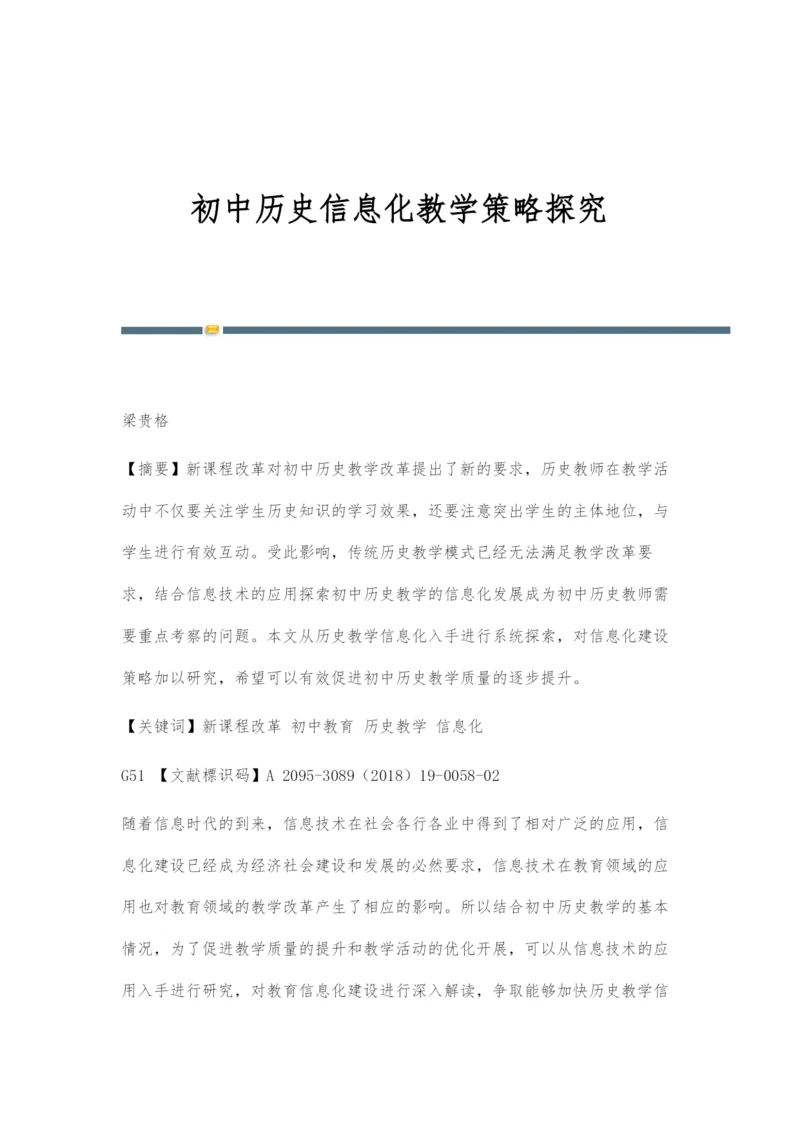 初中历史信息化教学策略探究

梁贵格

【摘要】新课程改革对初中历史教学改革提出了新的要求，历史教师在教学活动中不仅要关注学生历史知识的学习效果，还要注意突出学生的主体地位，与学生进行有效互动。受此影响，传统历史教学模式已经无法满足教学改革要求，结合信息技术的应用探索初中历史教学的信息化发展成为初中历史教师需要重点考察的问题。本文从历史教学信息化入手进行系统探索，对信息化建设策略加以研究，希望可以有效促进初中历史教学质量的逐步提升。

【关键词】新课程改革 初中教育 历史教学 信息化

G51 【文献標识码】A 2095-3089（2018）19-0058-02

随着信息时代的到来，信息技术在社会各行各业中得到了相对广泛的应用，信息化建设已经成为经济社会建设和发展的必然要求，信息技术在教育领域的应用也对教育领域的教学改革产生了相应的影响。所以结合初中历史教学的基本情况，为了促进教学质量的提升和教学活动的优化开展，可以从信息技术的应用入手进行研究，对教育信息化建设进行深入解读，争取能够加快历史教学信